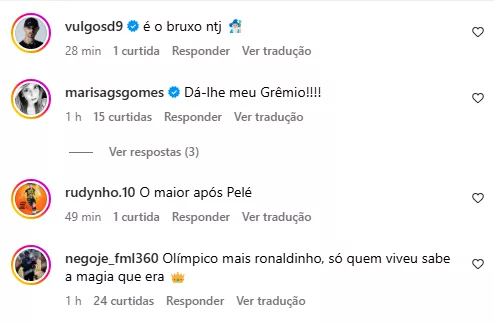 vulgosd9 é o bruxo ntj 🧙
28 min 1 curtida Responder Ver tradução

marisagsgomes Dá-lhe meu Grêmio!!!!
1 h 15 curtidas Responder Ver tradução

Ver respostas (3)

rudynho.10 O maior após Pelé
49 min 1 curtida Responder Ver tradução

negoje_fml360 Olímpico mais ronaldinho, só quem viveu sabe a magia que era 👑
1 h 24 curtidas Responder Ver tradução